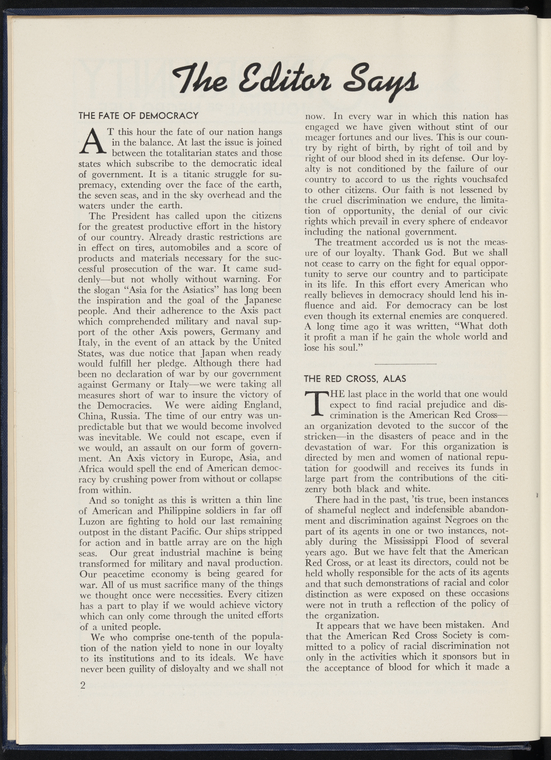 The Editor Says

THE FATE OF DEMOCRACY

AT this hour the fate of our nation hangs in the balance. At last the issue is joined between the totalitarian states and those states which subscribe to the democratic ideal of government. It is a titanic struggle for supremacy, extending over the face of the earth, the seven seas, and in the sky overhead and the waters under the earth.

The President has called upon the citizens for the greatest productive effort in the history of our country. Already drastic restrictions are in effect on tires, automobiles and a score of products and materials necessary for the successful prosecution of the war. It came suddenly—but not wholly without warning. For the slogan "Asia for the Asiatics" has long been the inspiration and the goal of the Japanese people. And their adherence to the Axis pact which comprehended military and naval support of the other Axis powers, Germany and Italy, in the event of an attack by the United States, was due notice that Japan when ready would fulfill her pledge. Although there had been no declaration of war by our government against Germany or Italy—we were taking all measures short of war to insure the victory of the Democracies. We were aiding England, China, Russia. The time of our entry was unpredictable but that we would become involved was inevitable. We could not escape, even if we would, an assault on our form of government. An Axis victory in Europe, Asia, and Africa would spell the end of American democracy by crushing power from without or collapse from within.

And so tonight as this is written a thin line of American and Philippine soldiers in far off Luzon are fighting to hold our last remaining outpost in the distant Pacific. Our ships stripped for action and in battle array are on the high seas. Our great industrial machine is being transformed for military and naval production. Our peacetime economy is being geared for war. All of us must sacrifice many of the things we thought once were necessities. Every citizen has a part to play if we would achieve victory which can only come through the united efforts of a united people.

We who comprise one-tenth of the population of the nation yield to none in our loyalty to its institutions and to its ideals. We have never been guility of disloyalty and we shall not now. In every war in which this nation has engaged we have given without stint of our meager fortunes and our lives. This is our country by right of birth, by right of toil and by right of our blood shed in its defense. Our loyalty is not conditioned by the failure of our country to accord to us the rights vouchsafed to other citizens. Our faith is not lessened by the cruel discrimination we endure, the limitation of opportunity, the denial of our civic rights which prevail in every sphere of endeavor including the national government.

The treatment accorded us is not the measure of our loyalty. Thank God. But we shall not cease to carry on the fight for equal opportunity to serve our country and to participate in its life. In this effort every American who really believes in democracy should lend his influence and aid. For democracy can be lost even though its external enemies are conquered. A long time ago it was written, "What doth it profit a man if he gain the whole world and lose his soul."

THE RED CROSS, ALAS

THE last place in the world that one would expect to find racial prejudice and discrimination is the American Red Cross—an organization devoted to the succor of the stricken—in the disasters of peace and in the devastation of war. For this organization is directed by men and women of national reputation for goodwill and receives its funds in large part from the contributions of the citizenry both black and white.

There had in the past, 'tis true, been instances of shameful neglect and indefensible abandonment and discrimination against Negroes on the part of its agents in one or two instances, notably during the Mississippi Flood of several years ago. But we have felt that the American Red Cross, or at least its directors, could not be held wholly responsible for the acts of its agents and that such demonstrations of racial and color distinction as were exposed on these occasions were not in truth a reflection of the policy of the organization.

It appears that we have been mistaken. And that the American Red Cross Society is committed to a policy of racial discrimination not only in the activities which it sponsors but in the acceptance of blood for which it made a

2